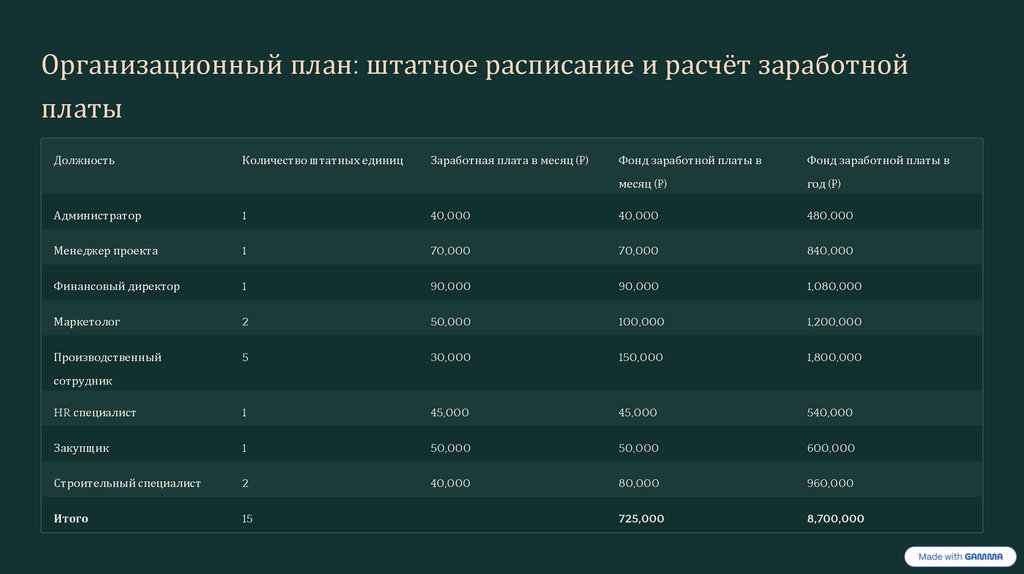 Организационный план: штатное расписание и расчёт заработной платы

| Должность | Количество штатных единиц | Заработная плата в месяц (₽) | Фонд заработной платы в месяц (₽) | Фонд заработной платы в год (₽) |
|---|---|---|---|---|
| Администратор | 1 | 40,000 | 40,000 | 480,000 |
| Менеджер проекта | 1 | 70,000 | 70,000 | 840,000 |
| Финансовый директор | 1 | 90,000 | 90,000 | 1,080,000 |
| Маркетолог | 2 | 50,000 | 100,000 | 1,200,000 |
| Производственный сотрудник | 5 | 30,000 | 150,000 | 1,800,000 |
| HR специалист | 1 | 45,000 | 45,000 | 540,000 |
| Закупщик | 1 | 50,000 | 50,000 | 600,000 |
| Строительный специалист | 2 | 40,000 | 80,000 | 960,000 |
| **Итого** | 15 | | **725,000** | **8,700,000** |

Made with GAMMA